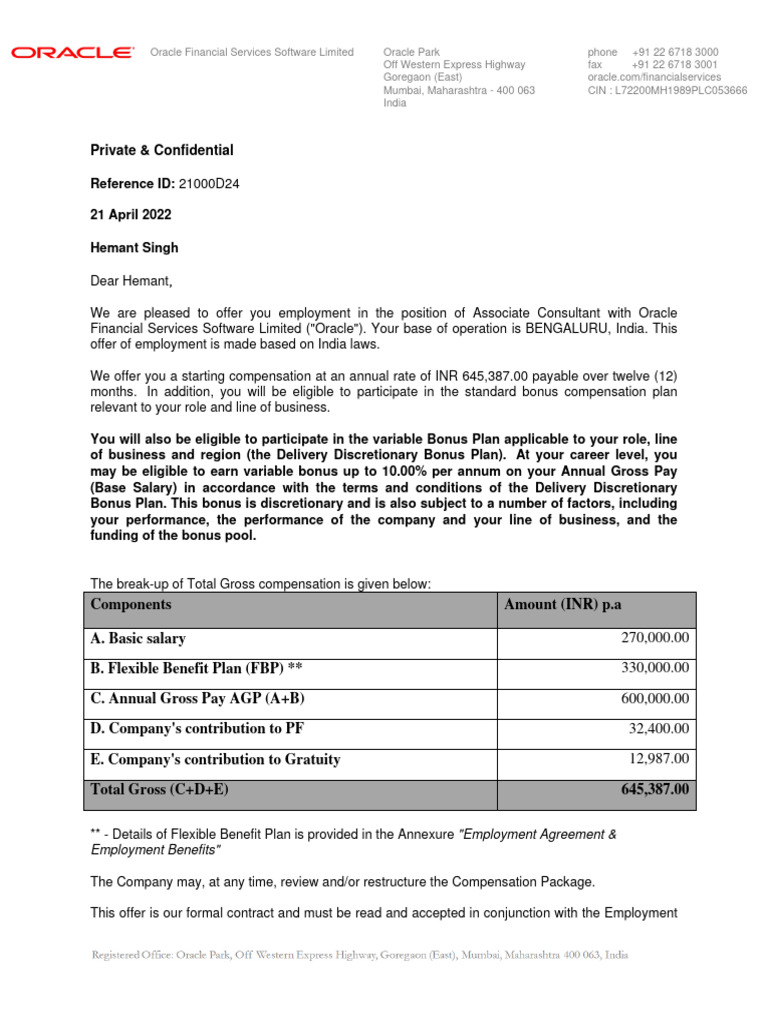 ORACLE

Oracle Financial Services Software Limited

Oracle Park
Off Western Express Highway
Goregaon (East)
Mumbai, Maharashtra - 400 063
India

phone +91 22 6718 3000
fax +91 22 6718 3001
oracle.com/financialservices
CIN : L72200MH1989PLC053666

Private & Confidential

Reference ID: 21000D24

21 April 2022

Hemant Singh

Dear Hemant,

We are pleased to offer you employment in the position of Associate Consultant with Oracle Financial Services Software Limited ("Oracle"). Your base of operation is BENGALURU, India. This offer of employment is made based on India laws.

We offer you a starting compensation at an annual rate of INR 645,387.00 payable over twelve (12) months. In addition, you will be eligible to participate in the standard bonus compensation plan relevant to your role and line of business.

You will also be eligible to participate in the variable Bonus Plan applicable to your role, line of business and region (the Delivery Discretionary Bonus Plan). At your career level, you may be eligible to earn variable bonus up to 10.00% per annum on your Annual Gross Pay (Base Salary) in accordance with the terms and conditions of the Delivery Discretionary Bonus Plan. This bonus is discretionary and is also subject to a number of factors, including your performance, the performance of the company and your line of business, and the funding of the bonus pool.

The break-up of Total Gross compensation is given below:

| Components | Amount (INR) p.a |
|---|---|
| A. Basic salary | 270,000.00 |
| B. Flexible Benefit Plan (FBP) ** | 330,000.00 |
| C. Annual Gross Pay AGP (A+B) | 600,000.00 |
| D. Company's contribution to PF | 32,400.00 |
| E. Company's contribution to Gratuity | 12,987.00 |
| Total Gross (C+D+E) | 645,387.00 |

** - Details of Flexible Benefit Plan is provided in the Annexure "Employment Agreement & Employment Benefits"

The Company may, at any time, review and/or restructure the Compensation Package.

This offer is our formal contract and must be read and accepted in conjunction with the Employment

Registered Office: Oracle Park, Off Western Express Highway, Goregaon (East), Mumbai, Maharashtra 400 063, India